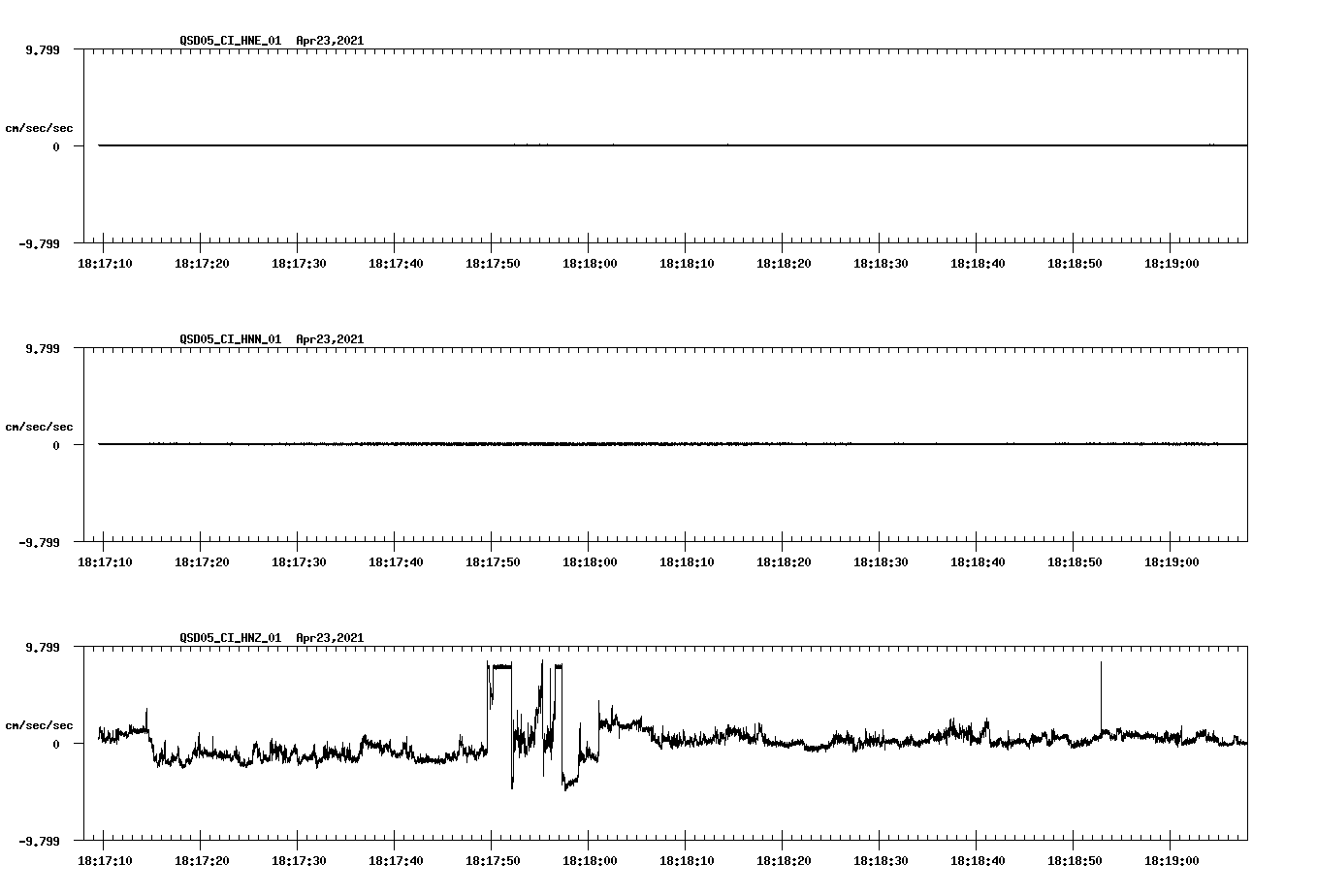 QSD05_CI_HNE_01 Apr23,2021

9.799

cm/sec/sec

0

-9.799

18:17:10 18:17:20 18:17:30 18:17:40 18:17:50 18:18:00 18:18:10 18:18:20 18:18:30 18:18:40 18:18:50 18:19:00

QSD05_CI_HNN_01 Apr23,2021

9.799

cm/sec/sec

0

-9.799

18:17:10 18:17:20 18:17:30 18:17:40 18:17:50 18:18:00 18:18:10 18:18:20 18:18:30 18:18:40 18:18:50 18:19:00

QSD05_CI_HNZ_01 Apr23,2021

9.799

cm/sec/sec

0

-9.799

18:17:10 18:17:20 18:17:30 18:17:40 18:17:50 18:18:00 18:18:10 18:18:20 18:18:30 18:18:40 18:18:50 18:19:00